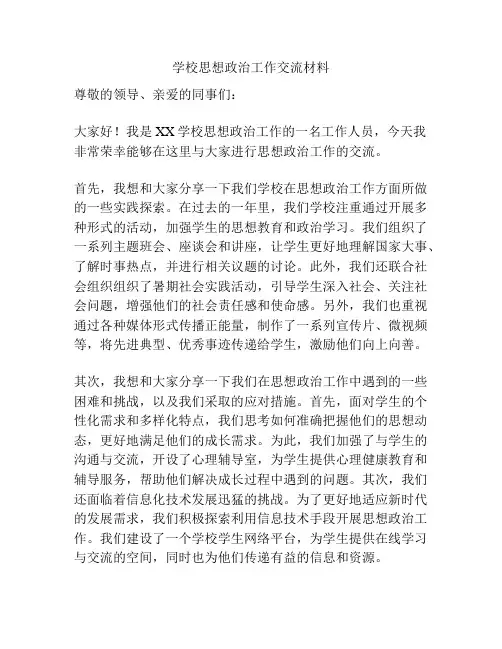 学校思想政治工作交流材料

尊敬的领导、亲爱的同事们：

大家好！我是XX学校思想政治工作的一名工作人员，今天我非常荣幸能够在这里与大家进行思想政治工作的交流。

首先，我想和大家分享一下我们学校在思想政治工作方面所做的一些实践探索。在过去的一年里，我们学校注重通过开展多种形式的活动，加强学生的思想教育和政治学习。我们组织了一系列主题班会、座谈会和讲座，让学生更好地理解国家大事、了解时事热点，并进行相关议题的讨论。此外，我们还联合社会组织组织了暑期社会实践活动，引导学生深入社会、关注社会问题，增强他们的社会责任感和使命感。另外，我们也重视通过各种媒体形式传播正能量，制作了一系列宣传片、微视频等，将先进典型、优秀事迹传递给学生，激励他们向上向善。

其次，我想和大家分享一下我们在思想政治工作中遇到的一些困难和挑战，以及我们采取的应对措施。首先，面对学生的个性化需求和多样化特点，我们思考如何准确把握他们的思想动态，更好地满足他们的成长需求。为此，我们加强了与学生的沟通与交流，开设了心理辅导室，为学生提供心理健康教育和辅导服务，帮助他们解决成长过程中遇到的问题。其次，我们还面临着信息化技术发展迅猛的挑战。为了更好地适应新时代的发展需求，我们积极探索利用信息技术手段开展思想政治工作。我们建设了一个学校学生网络平台，为学生提供在线学习与交流的空间，同时也为他们传递有益的信息和资源。